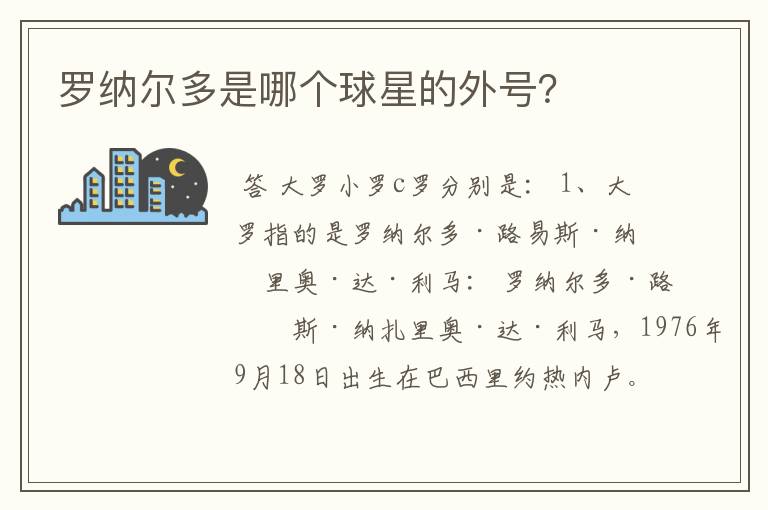 罗纳尔多是哪个球星的外号?

答 大罗小罗C罗分别是: 1、大罗指的是罗纳尔多·路易斯·纳里奥·达·利马: 罗纳尔多·路斯·纳扎里奥·达·利马，1976年9月18日出生在巴西里约热内卢。